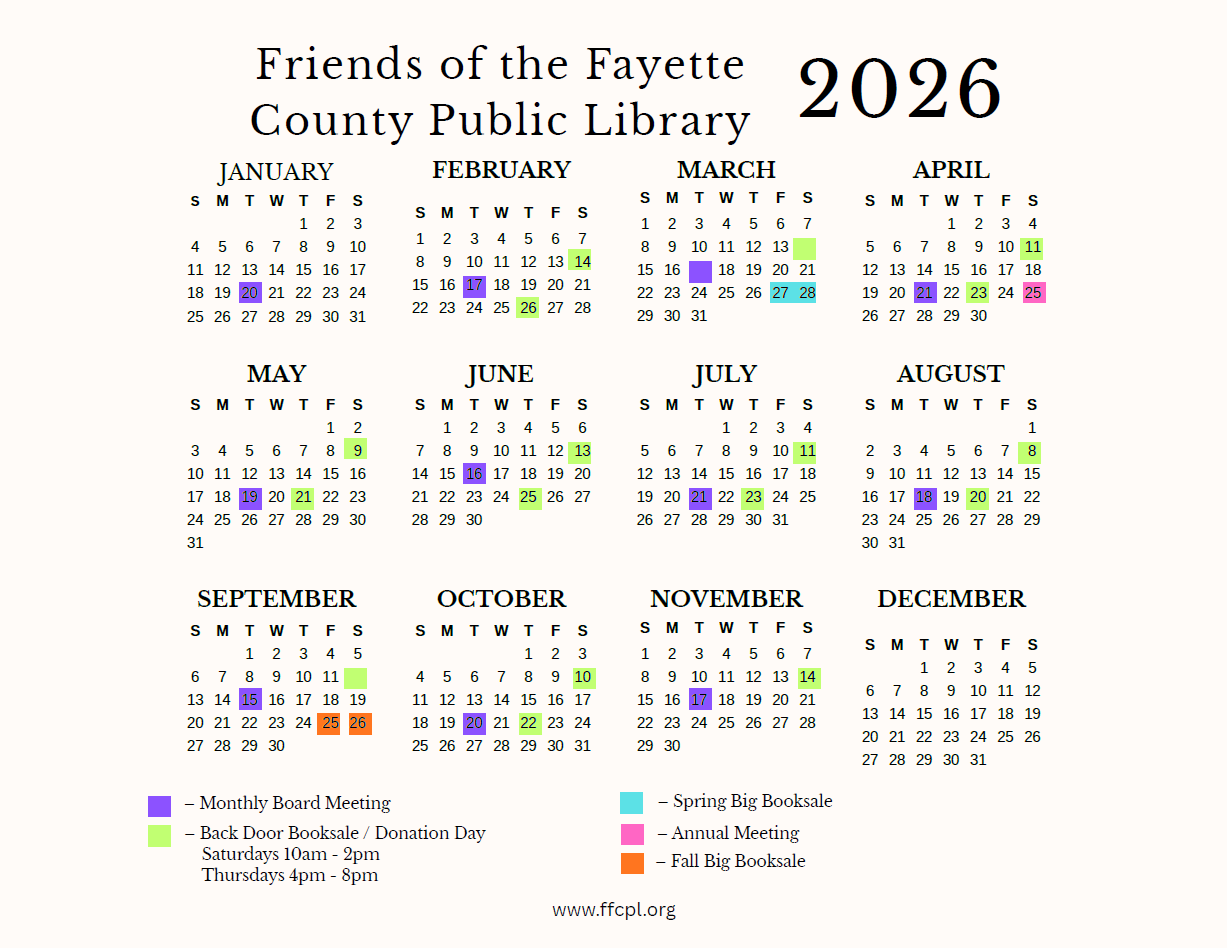 Friends of the Fayette County Public Library

2026

JANUARY

| S | M | T | W | T | F | S |
|---|---|---|---|---|---|---|
| | | | | 1 | 2 | 3 |
| 4 | 5 | 6 | 7 | 8 | 9 | 10 |
| 11 | 12 | 13 | 14 | 15 | 16 | 17 |
| 18 | 19 | 20 | 21 | 22 | 23 | 24 |
| 25 | 26 | 27 | 28 | 29 | 30 | 31 |

FEBRUARY

| S | M | T | W | T | F | S |
|---|---|---|---|---|---|---|
| 1 | 2 | 3 | 4 | 5 | 6 | 7 |
| 8 | 9 | 10 | 11 | 12 | 13 | 14 |
| 15 | 16 | 17 | 18 | 19 | 20 | 21 |
| 22 | 23 | 24 | 25 | 26 | 27 | 28 |

MARCH

| S | M | T | W | T | F | S |
|---|---|---|---|---|---|---|
| 1 | 2 | 3 | 4 | 5 | 6 | 7 |
| 8 | 9 | 10 | 11 | 12 | 13 | |
| 15 | 16 | | 18 | 19 | 20 | 21 |
| 22 | 23 | 24 | 25 | 26 | 27 | 28 |
| 29 | 30 | 31 | | | | |

APRIL

| S | M | T | W | T | F | S |
|---|---|---|---|---|---|---|
| | | | 1 | 2 | 3 | 4 |
| 5 | 6 | 7 | 8 | 9 | 10 | 11 |
| 12 | 13 | 14 | 15 | 16 | 17 | 18 |
| 19 | 20 | 21 | 22 | 23 | 24 | 25 |
| 26 | 27 | 28 | 29 | 30 | | |

MAY

| S | M | T | W | T | F | S |
|---|---|---|---|---|---|---|
| | | | | | 1 | 2 |
| 3 | 4 | 5 | 6 | 7 | 8 | 9 |
| 10 | 11 | 12 | 13 | 14 | 15 | 16 |
| 17 | 18 | 19 | 20 | 21 | 22 | 23 |
| 24 | 25 | 26 | 27 | 28 | 29 | 30 |
| 31 | | | | | | |

JUNE

| S | M | T | W | T | F | S |
|---|---|---|---|---|---|---|
| | 1 | 2 | 3 | 4 | 5 | 6 |
| 7 | 8 | 9 | 10 | 11 | 12 | 13 |
| 14 | 15 | 16 | 17 | 18 | 19 | 20 |
| 21 | 22 | 23 | 24 | 25 | 26 | 27 |
| 28 | 29 | 30 | | | | |

JULY

| S | M | T | W | T | F | S |
|---|---|---|---|---|---|---|
| | | | 1 | 2 | 3 | 4 |
| 5 | 6 | 7 | 8 | 9 | 10 | 11 |
| 12 | 13 | 14 | 15 | 16 | 17 | 18 |
| 19 | 20 | 21 | 22 | 23 | 24 | 25 |
| 26 | 27 | 28 | 29 | 30 | 31 | |

AUGUST

| S | M | T | W | T | F | S |
|---|---|---|---|---|---|---|
| | | | | | | 1 |
| 2 | 3 | 4 | 5 | 6 | 7 | 8 |
| 9 | 10 | 11 | 12 | 13 | 14 | 15 |
| 16 | 17 | 18 | 19 | 20 | 21 | 22 |
| 23 | 24 | 25 | 26 | 27 | 28 | 29 |
| 30 | 31 | | | | | |

SEPTEMBER

| S | M | T | W | T | F | S |
|---|---|---|---|---|---|---|
| | | 1 | 2 | 3 | 4 | 5 |
| 6 | 7 | 8 | 9 | 10 | 11 | |
| 13 | 14 | 15 | 16 | 17 | 18 | 19 |
| 20 | 21 | 22 | 23 | 24 | 25 | 26 |
| 27 | 28 | 29 | 30 | | | |

OCTOBER

| S | M | T | W | T | F | S |
|---|---|---|---|---|---|---|
| | | | | 1 | 2 | 3 |
| 4 | 5 | 6 | 7 | 8 | 9 | 10 |
| 11 | 12 | 13 | 14 | 15 | 16 | 17 |
| 18 | 19 | 20 | 21 | 22 | 23 | 24 |
| 25 | 26 | 27 | 28 | 29 | 30 | 31 |

NOVEMBER

| S | M | T | W | T | F | S |
|---|---|---|---|---|---|---|
| 1 | 2 | 3 | 4 | 5 | 6 | 7 |
| 8 | 9 | 10 | 11 | 12 | 13 | 14 |
| 15 | 16 | 17 | 18 | 19 | 20 | 21 |
| 22 | 23 | 24 | 25 | 26 | 27 | 28 |
| 29 | 30 | | | | | |

DECEMBER

| S | M | T | W | T | F | S |
|---|---|---|---|---|---|---|
| | | 1 | 2 | 3 | 4 | 5 |
| 6 | 7 | 8 | 9 | 10 | 11 | 12 |
| 13 | 14 | 15 | 16 | 17 | 18 | 19 |
| 20 | 21 | 22 | 23 | 24 | 25 | 26 |
| 27 | 28 | 29 | 30 | 31 | | |

– Monthly Board Meeting
– Back Door Booksale / Donation Day
Saturdays 10am - 2pm
Thursdays 4pm - 8pm

– Spring Big Booksale
– Annual Meeting
– Fall Big Booksale

www.ffcpl.org